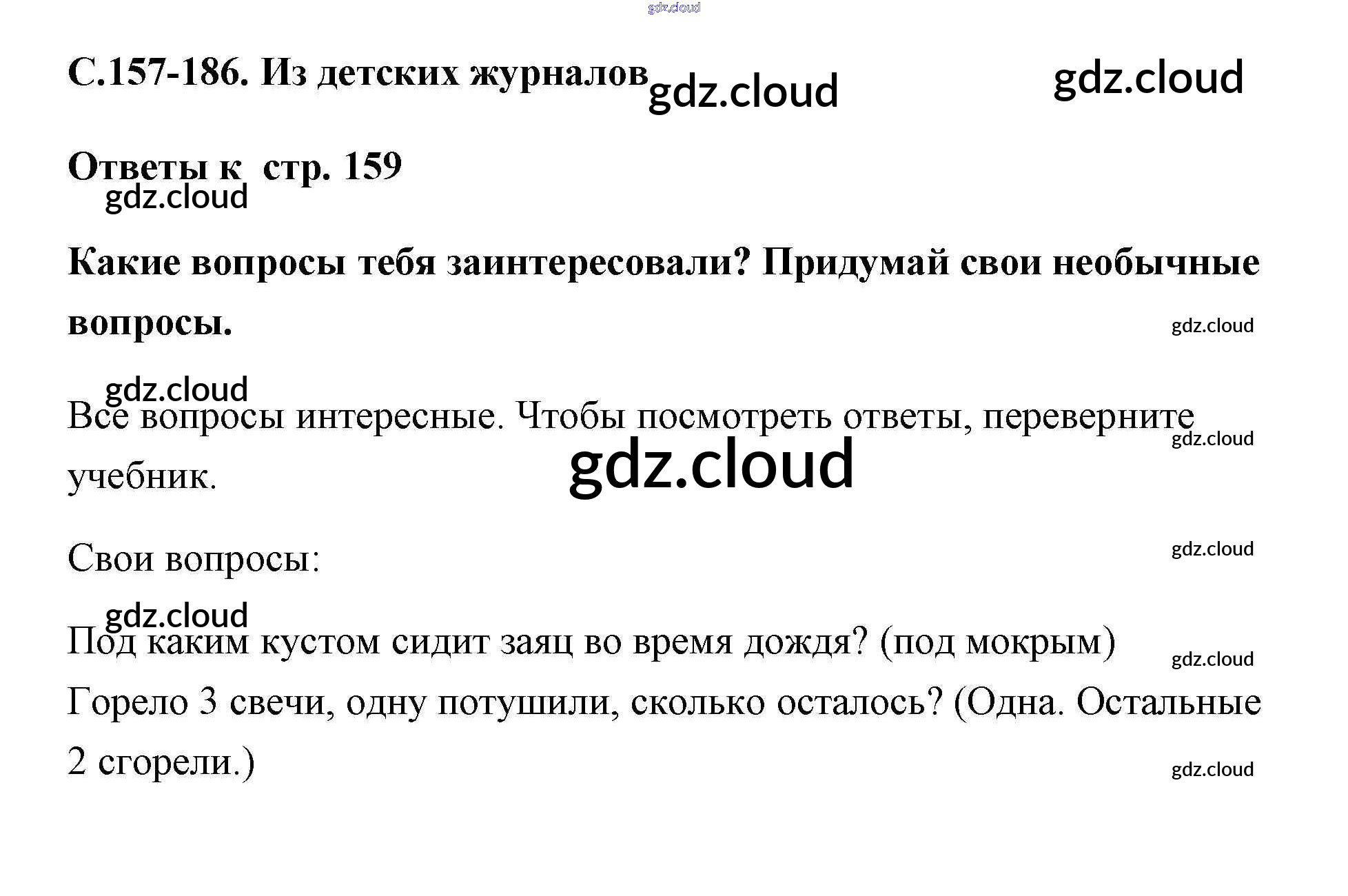 С.157-186. Из детских журналов

Ответы к стр. 159

Какие вопросы тебя заинтересовали? Придумай свои необычные вопросы.

Все вопросы интересные. Чтобы посмотреть ответы, переверните учебник.

Свои вопросы:

Под каким кустом сидит заяц во время дождя? (под мокрым)

Горело 3 свечи, одну потушили, сколько осталось? (Одна. Остальные 2 сгорели.)

gdz.cloud